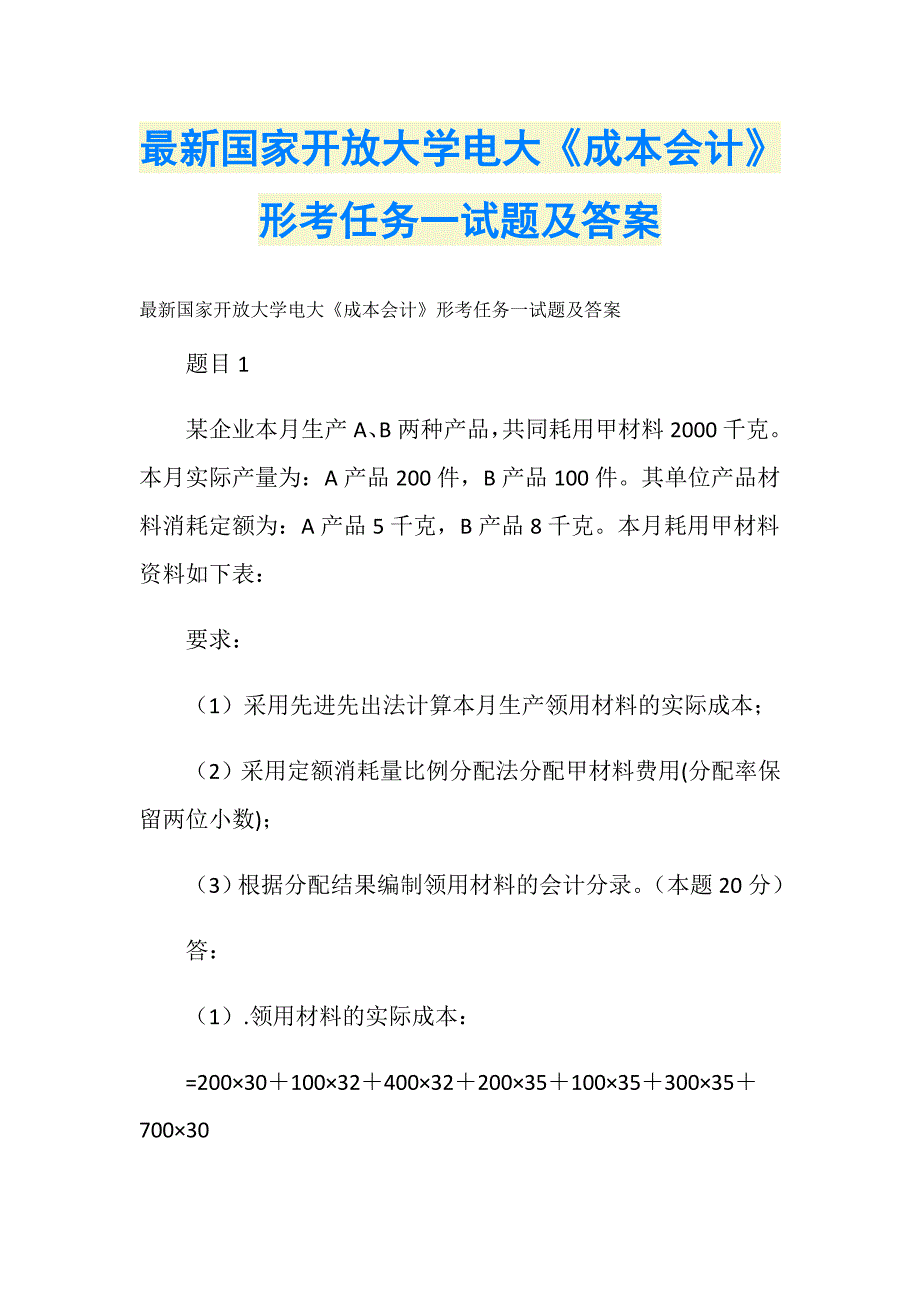 最新国家开放大学电大《成本会计》形考任务一试题及答案

最新国家开放大学电大《成本会计》形考任务一试题及答案

题目 1

某企业本月生产 A、B 两种产品，共同耗用甲材料 2000 千克。本月实际产量为：A 产品 200 件，B 产品 100 件。其单位产品材料消耗定额为：A 产品 5 千克，B 产品 8 千克。本月耗用甲材料资料如下表：

要求：

（1）采用先进先出法计算本月生产领用材料的实际成本；

（2）采用定额消耗量比例分配法分配甲材料费用(分配率保留两位小数)；

（3）根据分配结果编制领用材料的会计分录。（本题 20 分）

答：

（1）.领用材料的实际成本：

=200×30＋100×32＋400×32＋200×35＋100×35＋300×35＋700×30